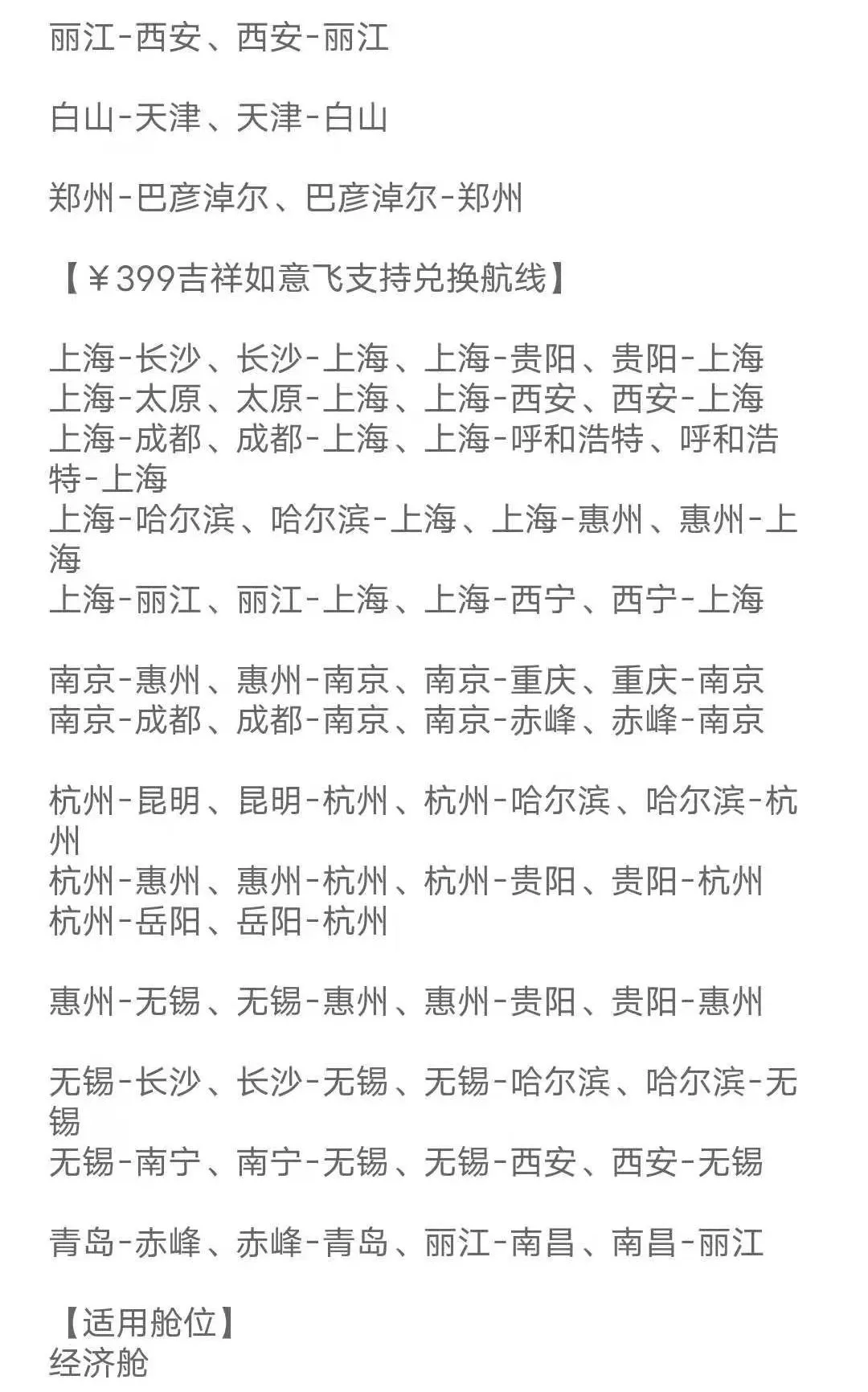 丽江-西安、西安-丽江

白山-天津、天津-白山

郑州-巴彦淖尔、巴彦淖尔-郑州

【￥399吉祥如意飞支持兑换航线】

上海-长沙、长沙-上海、上海-贵阳、贵阳-上海
上海-太原、太原-上海、上海-西安、西安-上海
上海-成都、成都-上海、上海-呼和浩特、呼和浩特-上海
上海-哈尔滨、哈尔滨-上海、上海-惠州、惠州-上海
上海-丽江、丽江-上海、上海-西宁、西宁-上海

南京-惠州、惠州-南京、南京-重庆、重庆-南京
南京-成都、成都-南京、南京-赤峰、赤峰-南京

杭州-昆明、昆明-杭州、杭州-哈尔滨、哈尔滨-杭州
杭州-惠州、惠州-杭州、杭州-贵阳、贵阳-杭州
杭州-岳阳、岳阳-杭州

惠州-无锡、无锡-惠州、惠州-贵阳、贵阳-惠州

无锡-长沙、长沙-无锡、无锡-哈尔滨、哈尔滨-无锡
无锡-南宁、南宁-无锡、无锡-西安、西安-无锡

青岛-赤峰、赤峰-青岛、丽江-南昌、南昌-丽江

【适用舱位】
经济舱